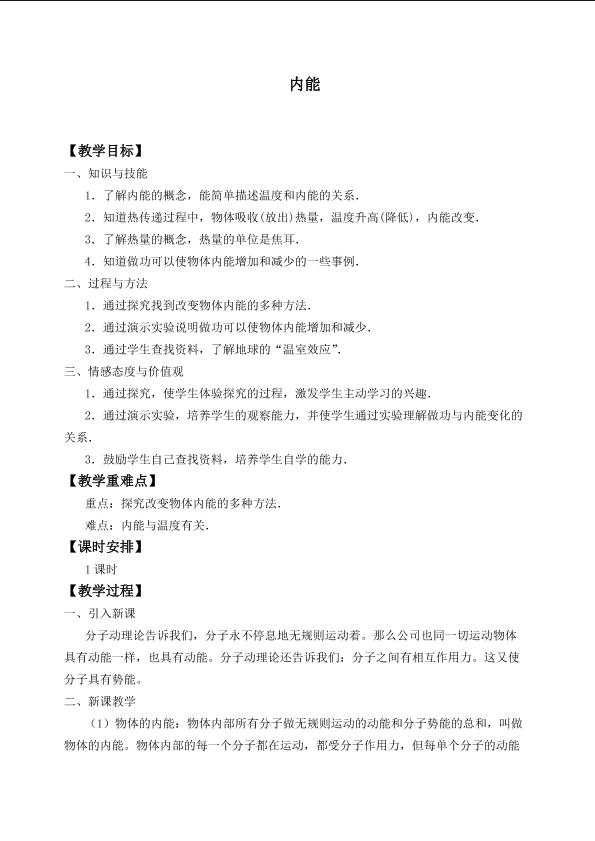 内能

【教学目标】

一、知识与技能

1．了解内能的概念，能简单描述温度和内能的关系．

2．知道热传递过程中，物体吸收(放出)热量，温度升高(降低)，内能改变．

3．了解热量的概念，热量的单位是焦耳．

4．知道做功可以使物体内能增加和减少的一些事例．

二、过程与方法

1．通过探究找到改变物体内能的多种方法．

2．通过演示实验说明做功可以使物体内能增加和减少．

3．通过学生查找资料，了解地球的“温室效应”．

三、情感态度与价值观

1．通过探究，使学生体验探究的过程，激发学生主动学习的兴趣．

2．通过演示实验，培养学生的观察能力，并使学生通过实验理解做功与内能变化的关系．

3．鼓励学生自己查找资料，培养学生自学的能力．

【教学重难点】

重点：探究改变物体内能的多种方法．

难点：内能与温度有关．

【课时安排】

1课时

【教学过程】

一、引入新课

分子动理论告诉我们，分子永不停息地无规则运动着。那么公司也同一切运动物体具有动能一样，也具有动能。分子动理论还告诉我们：分子之间有相互作用力。这又使分子具有势能。

二、新课教学

（1）物体的内能：物体内部所有分子做无规则运动的动能和分子势能的总和，叫做物体的内能。物体内部的每一个分子都在运动，都受分子作用力，但每单个分子的动能